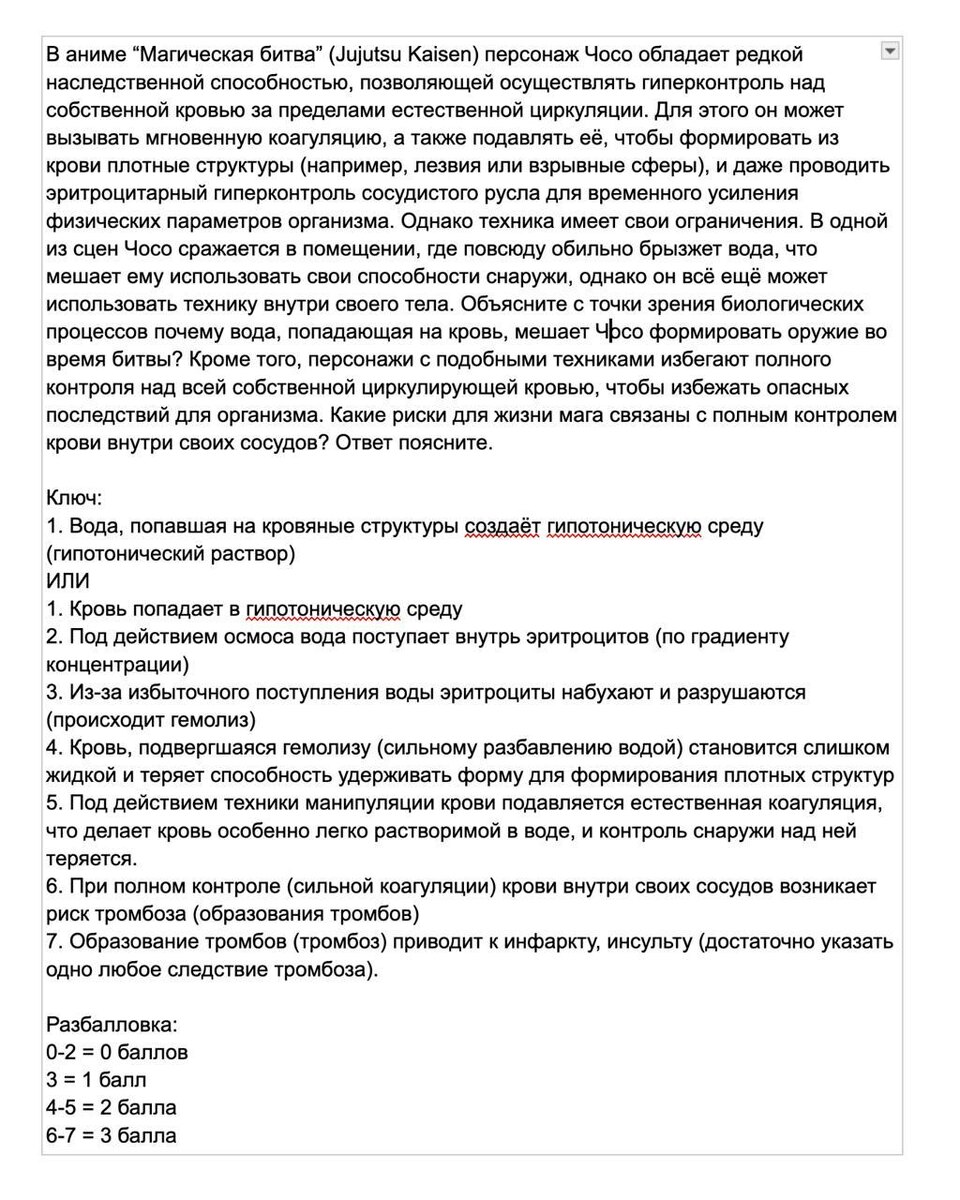 В аниме “Магическая битва” (Jujutsu Kaisen) персонаж Чосо обладает редкой наследственной способностью, позволяющей осуществлять гиперконтроль над собственной кровью за пределами естественной циркуляции. Для этого он может вызывать мгновенную коагуляцию, а также подавлять её, чтобы формировать из крови плотные структуры (например, лезвия или взрывные сферы), и даже проводить эритроцитарный гиперконтроль сосудистого русла для временного усиления физических параметров организма. Однако техника имеет свои ограничения. В одной из сцен Чосо сражается в помещении, где повсюду обильно брызжет вода, что мешает ему использовать свои способности снаружи, однако он всё ещё может использовать технику внутри своего тела. Объясните с точки зрения биологических процессов почему вода, попадающая на кровь, мешает Чосо формировать оружие во время битвы? Кроме того, персонажи с подобными техниками избегают полного контроля над всей собственной циркулирующей кровью, чтобы избежать опасных последствий для организма. Какие риски для жизни мага связаны с полным контролем крови внутри своих сосудов? Ответ поясните.

Ключ:
1. Вода, попавшая на кровяные структуры создаёт гипотоническую среду (гипотонический раствор)
ИЛИ
1. Кровь попадает в гипотоническую среду
2. Под действием осмоса вода поступает внутрь эритроцитов (по градиенту концентрации)
3. Из-за избыточного поступления воды эритроциты набухают и разрушаются (происходит гемолиз)
4. Кровь, подвергшаяся гемолизу (сильному разбавлению водой) становится слишком жидкой и теряет способность удерживать форму для формирования плотных структур
5. Под действием техники манипуляции крови подавляется естественная коагуляция, что делает кровь особенно легко растворимой в воде, и контроль снаружи над ней теряется.
6. При полном контроле (сильной коагуляции) крови внутри своих сосудов возникает риск тромбоза (образования тромбов)
7. Образование тромбов (тромбоз) приводит к инфаркту, инсульту (достаточно указать одно любое следствие тромбоза).

Разбалловка:
0-2 = 0 баллов
3 = 1 балл
4-5 = 2 балла
6-7 = 3 балла